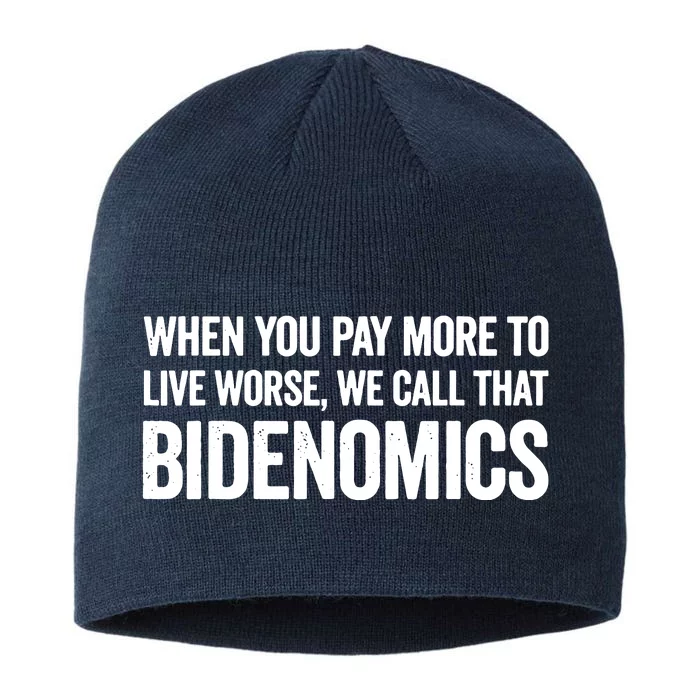 WHEN YOU PAY MORE TO LIVE WORSE, WE CALL THAT BIDENOMICS